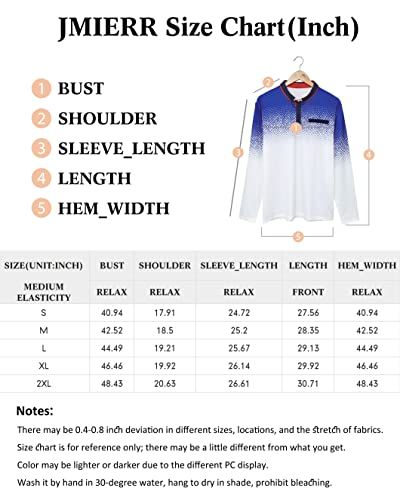 JMIERR Size Chart(Inch)

1 BUST
2 SHOULDER
3 SLEEVE_LENGTH
4 LENGTH
5 HEM_WIDTH

2
1
3
4
5

| SIZE(UNIT:INCH) | BUST | SHOULDER | SLEEVE_LENGTH | LENGTH | HEM_WIDTH |
|---|---|---|---|---|---|
| MEDIUM ELASTICITY | RELAX | RELAX | RELAX | FRONT | RELAX |
| S | 40.94 | 17.91 | 24.72 | 27.56 | 40.94 |
| M | 42.52 | 18.5 | 25.2 | 28.35 | 42.52 |
| L | 44.49 | 19.21 | 25.67 | 29.13 | 44.49 |
| XL | 46.46 | 19.92 | 26.14 | 29.92 | 46.46 |
| 2XL | 48.43 | 20.63 | 26.61 | 30.71 | 48.43 |

Notes:
There may be 0.4-0.8 inch deviation in different sizes, locations, and the stretch of fabrics.
Size chart is for reference only; there may be a little different from what you get.
Color may be lighter or darker due to the different PC display.
Wash it by hand in 30-degree water, hang to dry in shade, prohibit bleaching.